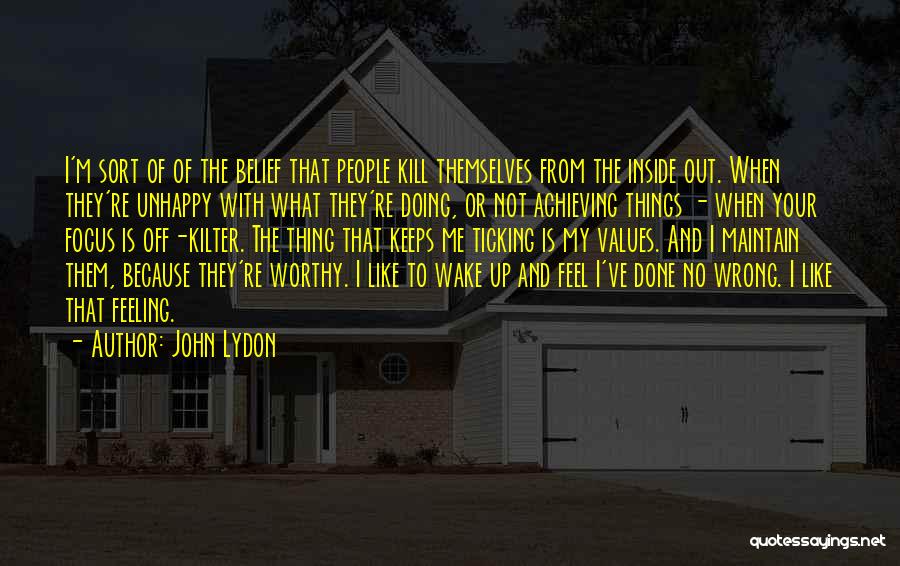 I'm sort of of the belief that people kill themselves from the inside out. When they're unhappy with what they're doing, or not achieving things - when your focus is off-kilter. The thing that keeps me ticking is my values. And I maintain them, because they're worthy. I like to wake up and feel I've done no wrong. I like that feeling.

- Author: John Lydon

quotessayings.net